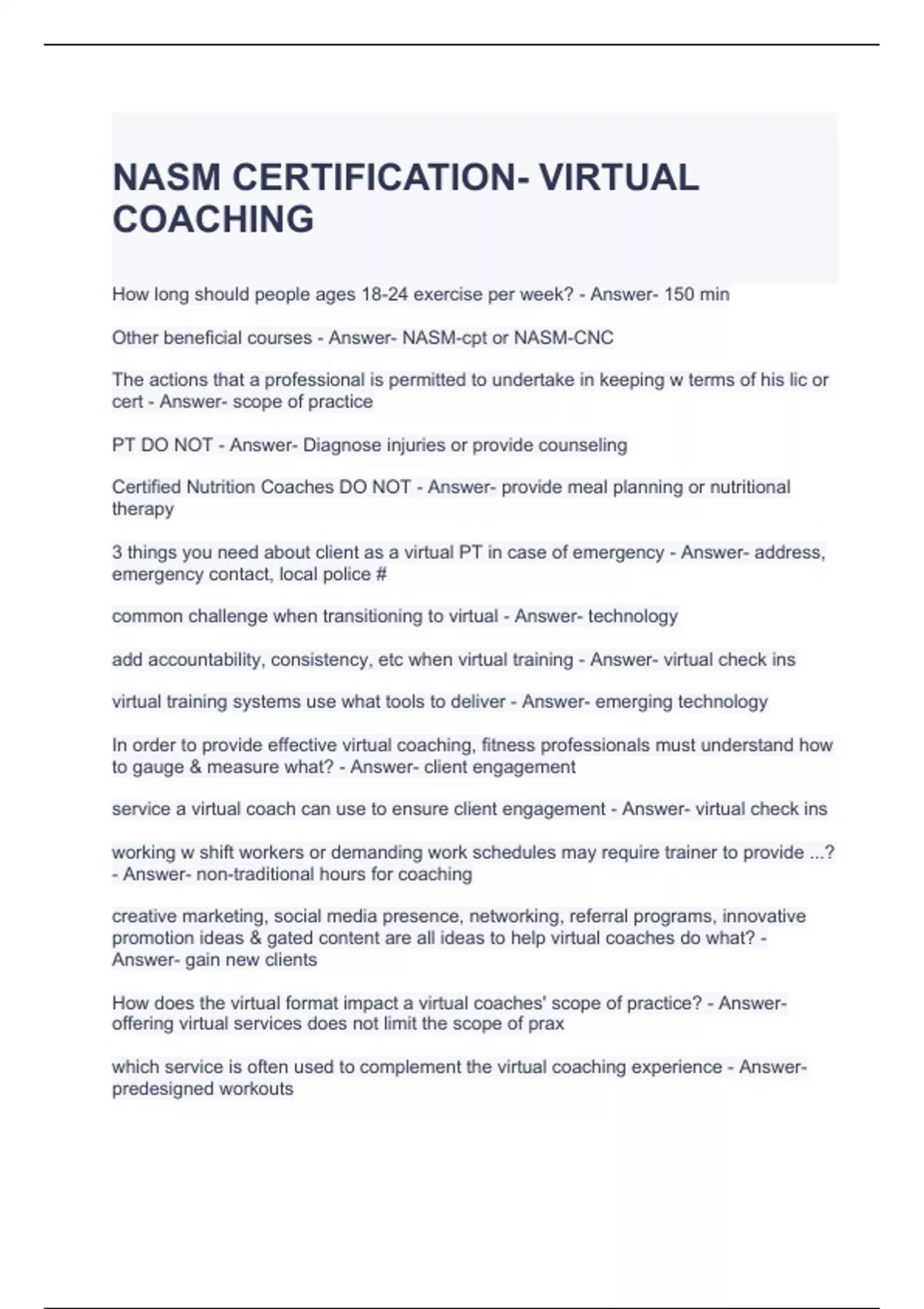 NASM CERTIFICATION- VIRTUAL COACHING

How long should people ages 18-24 exercise per week? - Answer- 150 min

Other beneficial courses - Answer- NASM-cpt or NASM-CNC

The actions that a professional is permitted to undertake in keeping w terms of his lic or cert - Answer- scope of practice

PT DO NOT - Answer- Diagnose injuries or provide counseling

Certified Nutrition Coaches DO NOT - Answer- provide meal planning or nutritional therapy

3 things you need about client as a virtual PT in case of emergency - Answer- address, emergency contact, local police #

common challenge when transitioning to virtual - Answer- technology

add accountability, consistency, etc when virtual training - Answer- virtual check ins

virtual training systems use what tools to deliver - Answer- emerging technology

In order to provide effective virtual coaching, fitness professionals must understand how to gauge & measure what? - Answer- client engagement

service a virtual coach can use to ensure client engagement - Answer- virtual check ins

working w shift workers or demanding work schedules may require trainer to provide ...? - Answer- non-traditional hours for coaching

creative marketing, social media presence, networking, referral programs, innovative promotion ideas & gated content are all ideas to help virtual coaches do what? - Answer- gain new clients

How does the virtual format impact a virtual coaches' scope of practice? - Answer- offering virtual services does not limit the scope of prax

which service is often used to complement the virtual coaching experience - Answer- predesigned workouts